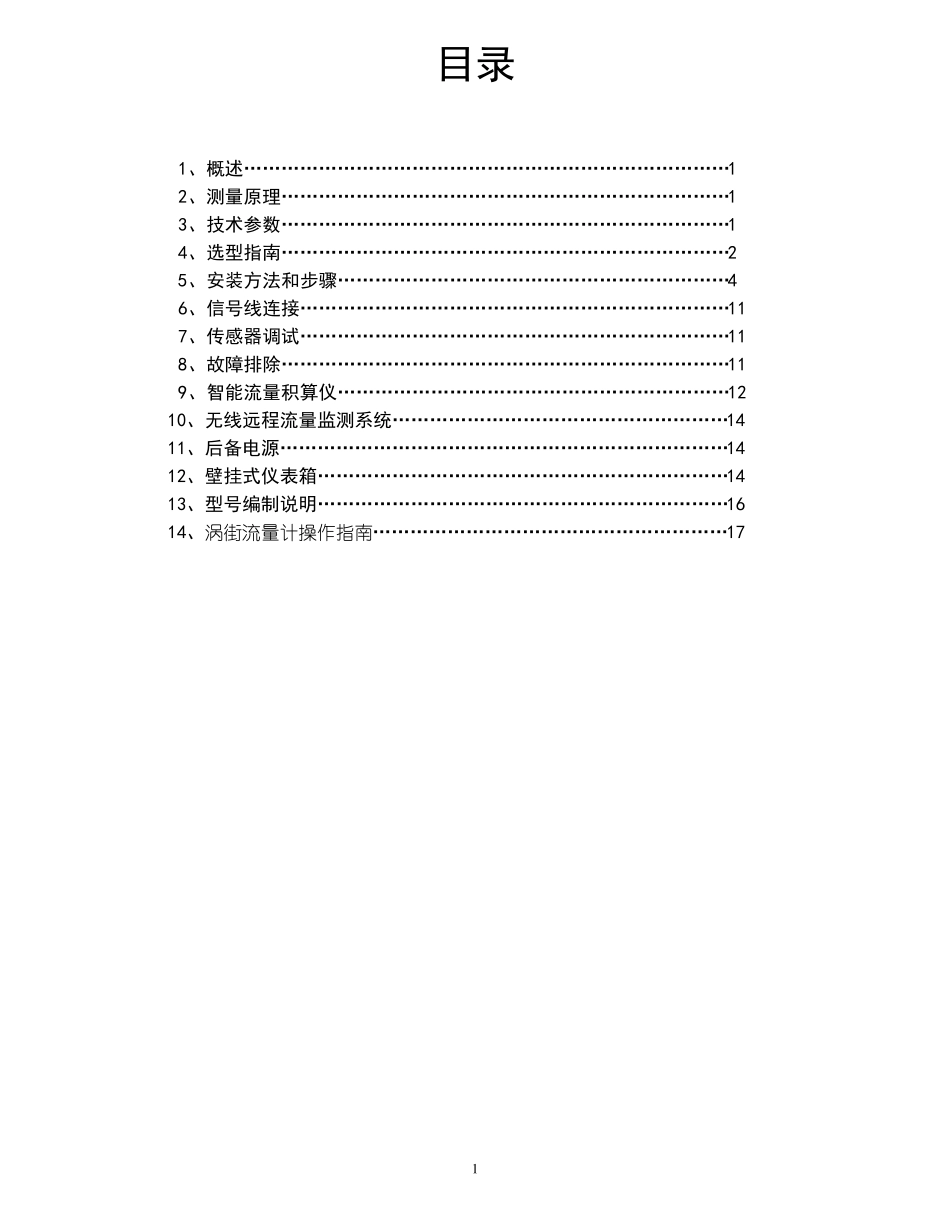 目录

1、概述……………………………………………………………………1
2、测量原理………………………………………………………………1
3、技术参数………………………………………………………………1
4、选型指南………………………………………………………………2
5、安装方法和步骤………………………………………………………4
6、信号线连接……………………………………………………………11
7、传感器调试……………………………………………………………11
8、故障排除………………………………………………………………11
9、智能流量积算仪………………………………………………………12
10、无线远程流量监测系统………………………………………………14
11、后备电源………………………………………………………………14
12、壁挂式仪表箱…………………………………………………………14
13、型号编制说明…………………………………………………………16
14、涡街流量计操作指南…………………………………………………17

1